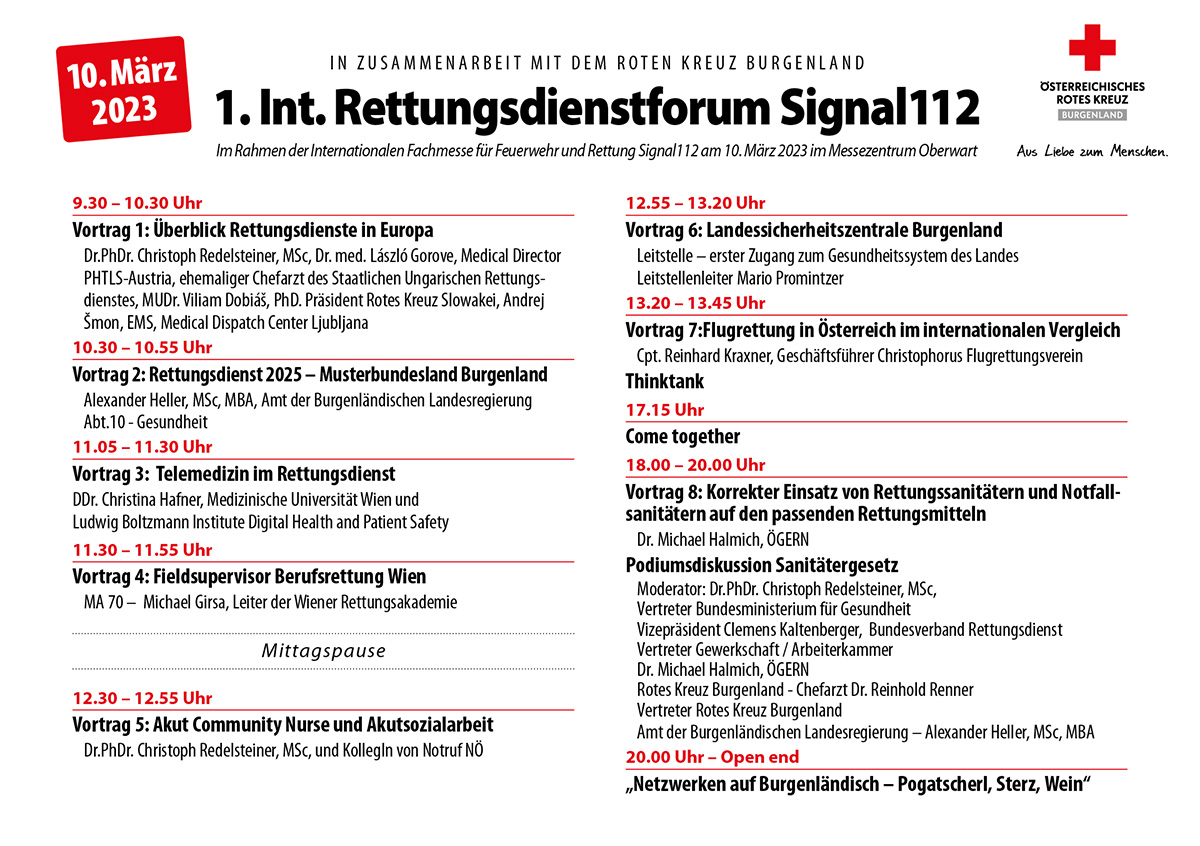 10. März 2023

IN ZUSAMMENARBEIT MIT DEM ROTEN KREUZ BURGENLAND

1. Int. Rettungsdienstforum Signal112

Im Rahmen der Internationalen Fachmesse für Feuerwehr und Rettung Signal112 am 10. März 2023 im Messezentrum Oberwart

ÖSTERREICHISCHES ROTES KREUZ
BURGENLAND
Aus Liebe zum Menschen.

9.30 – 10.30 Uhr
Vortrag 1: Überblick Rettungsdienste in Europa
Dr.PhDr. Christoph Redelsteiner, MSc, Dr. med. László Gorove, Medical Director PHTLS-Austria, ehemaliger Chefarzt des Staatlichen Ungarischen Rettungsdienstes, MUDr. Viliam Dobiáš, PhD. Präsident Rotes Kreuz Slowakei, Andrej Šmon, EMS, Medical Dispatch Center Ljubljana

10.30 – 10.55 Uhr
Vortrag 2: Rettungsdienst 2025 – Musterbundesland Burgenland
Alexander Heller, MSc, MBA, Amt der Burgenländischen Landesregierung Abt.10 - Gesundheit

11.05 – 11.30 Uhr
Vortrag 3: Telemedizin im Rettungsdienst
DDr. Christina Hafner, Medizinische Universität Wien und Ludwig Boltzmann Institute Digital Health and Patient Safety

11.30 – 11.55 Uhr
Vortrag 4: Fieldsupervisor Berufsrettung Wien
MA 70 – Michael Girsa, Leiter der Wiener Rettungsakademie

Mittagspause

12.30 – 12.55 Uhr
Vortrag 5: Akut Community Nurse und Akutsozialarbeit
Dr.PhDr. Christoph Redelsteiner, MSc, und KollegIn von Notruf NÖ

12.55 – 13.20 Uhr
Vortrag 6: Landessicherheitszentrale Burgenland
Leitstelle – erster Zugang zum Gesundheitssystem des Landes
Leitstellenleiter Mario Promintzer

13.20 – 13.45 Uhr
Vortrag 7:Flugrettung in Österreich im internationalen Vergleich
Cpt. Reinhard Kraxner, Geschäftsführer Christophorus Flugrettungsverein

Thinktank

17.15 Uhr
Come together

18.00 – 20.00 Uhr
Vortrag 8: Korrekter Einsatz von Rettungssanitätern und Notfallsanitätern auf den passenden Rettungsmitteln
Dr. Michael Halmich, ÖGERN

Podiumsdiskussion Sanitätergesetz
Moderator: Dr.PhDr. Christoph Redelsteiner, MSc,
Vertreter Bundesministerium für Gesundheit
Vizepräsident Clemens Kaltenberger, Bundesverband Rettungsdienst
Vertreter Gewerkschaft / Arbeiterkammer
Dr. Michael Halmich, ÖGERN
Rotes Kreuz Burgenland - Chefarzt Dr. Reinhold Renner
Vertreter Rotes Kreuz Burgenland
Amt der Burgenländischen Landesregierung – Alexander Heller, MSc, MBA

20.00 Uhr – Open end
„Netzwerken auf Burgenländisch – Pogatscherl, Sterz, Wein“